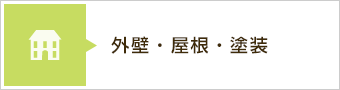 外壁・屋根・塗装